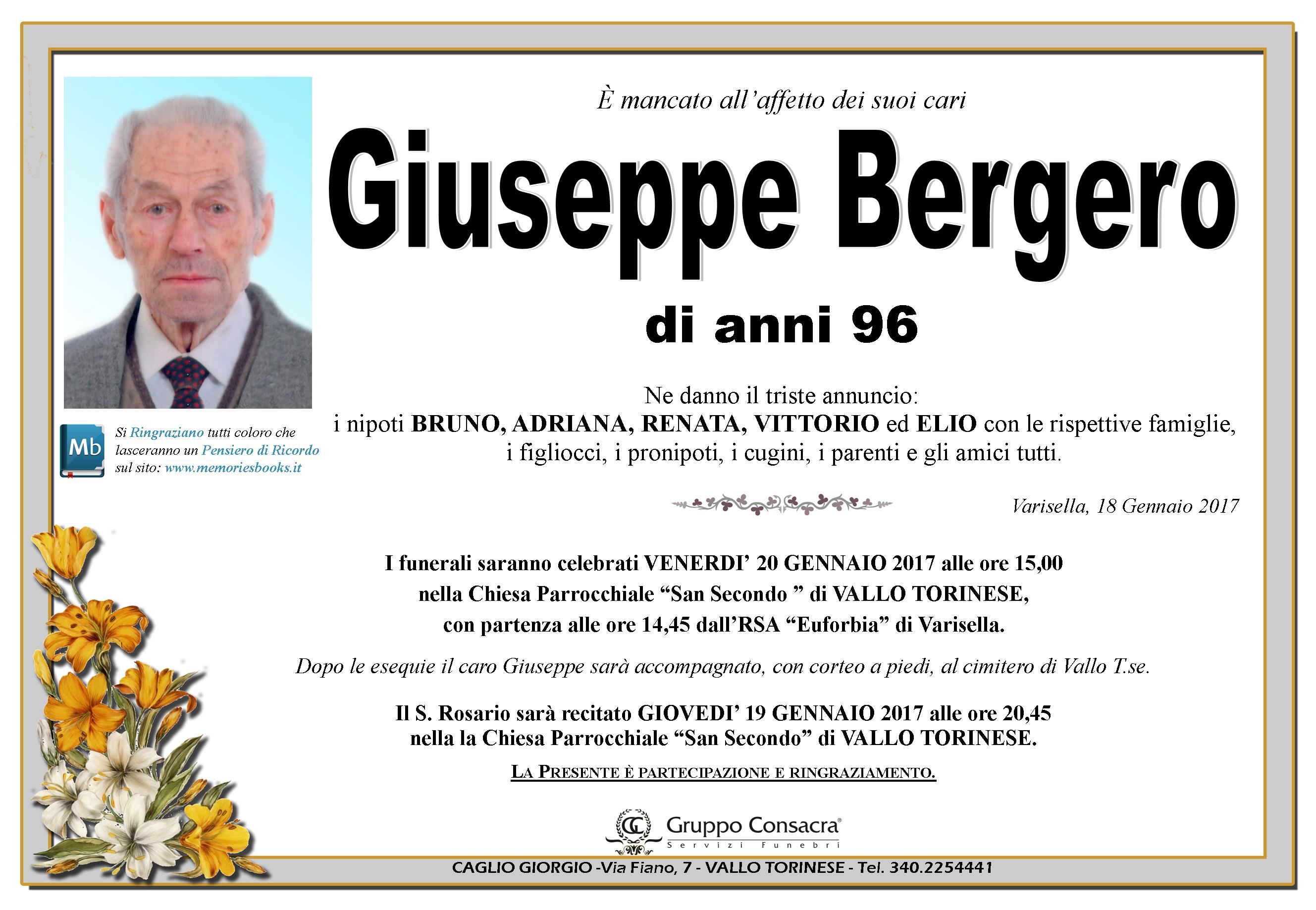 È mancato all'affetto dei suoi cari

Giuseppe Bergero

di anni 96

Mb

Si Ringraziano tutti coloro che lasceranno un Pensiero di Ricordo sul sito: www.memoriesbooks.it

Ne danno il triste annuncio:
i nipoti BRUNO, ADRIANA, RENATA, VITTORIO ed ELIO con le rispettive famiglie, i figliocci, i pronipoti, i cugini, i parenti e gli amici tutti.

Varisella, 18 Gennaio 2017

I funerali saranno celebrati VENERDI' 20 GENNAIO 2017 alle ore 15,00 nella Chiesa Parrocchiale "San Secondo " di VALLO TORINESE, con partenza alle ore 14,45 dall'RSA "Euforbia" di Varisella.

Dopo le esequie il caro Giuseppe sarà accompagnato, con corteo a piedi, al cimitero di Vallo T.se.

Il S. Rosario sarà recitato GIOVEDI' 19 GENNAIO 2017 alle ore 20,45 nella la Chiesa Parrocchiale "San Secondo" di VALLO TORINESE.

LA PRESENTE È PARTECIPAZIONE E RINGRAZIAMENTO.

GC Gruppo Consacra®
Servizi Funebri

CAGLIO GIORGIO -Via Fiano, 7 - VALLO TORINESE - Tel. 340.2254441